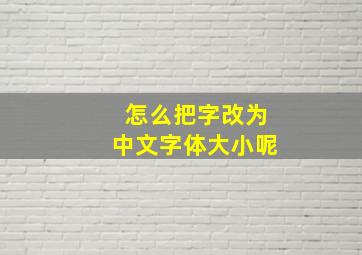 怎么把字改为
中文字体大小呢